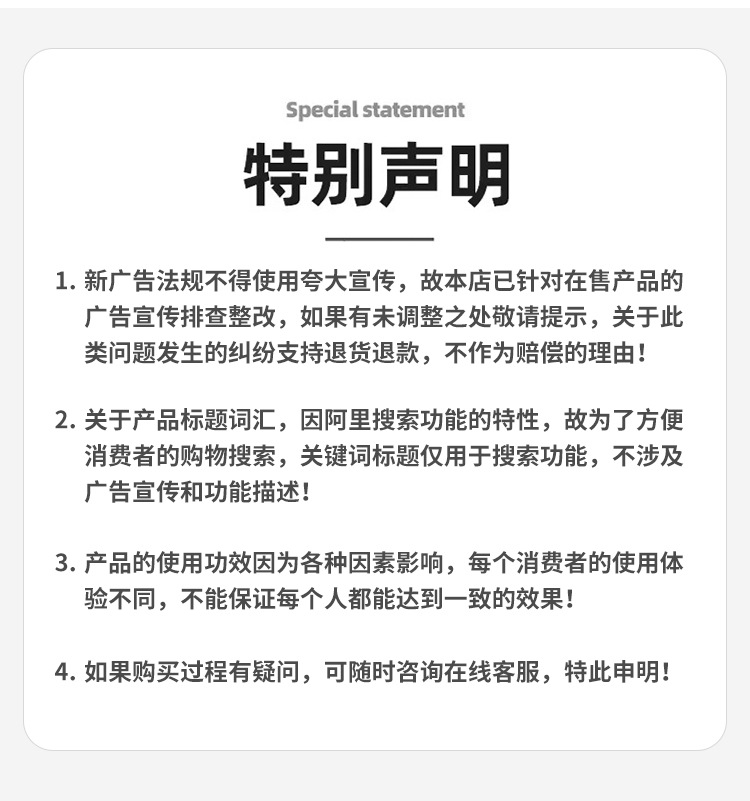 Special statement

特别声明

1. 新广告法规不得使用夸大宣传，故本店已针对在售产品的广告宣传排查整改，如果有未调整之处敬请提示，关于此类问题发生的纠纷支持退货退款，不作为赔偿的理由！

2. 关于产品标题词汇，因阿里搜索功能的特性，故为了方便消费者的购物搜索，关键词标题仅用于搜索功能，不涉及广告宣传和功能描述！

3. 产品的使用功效因为各种因素影响，每个消费者的使用体验不同，不能保证每个人都能达到一致的效果！

4. 如果购买过程有疑问，可随时咨询在线客服，特此申明！